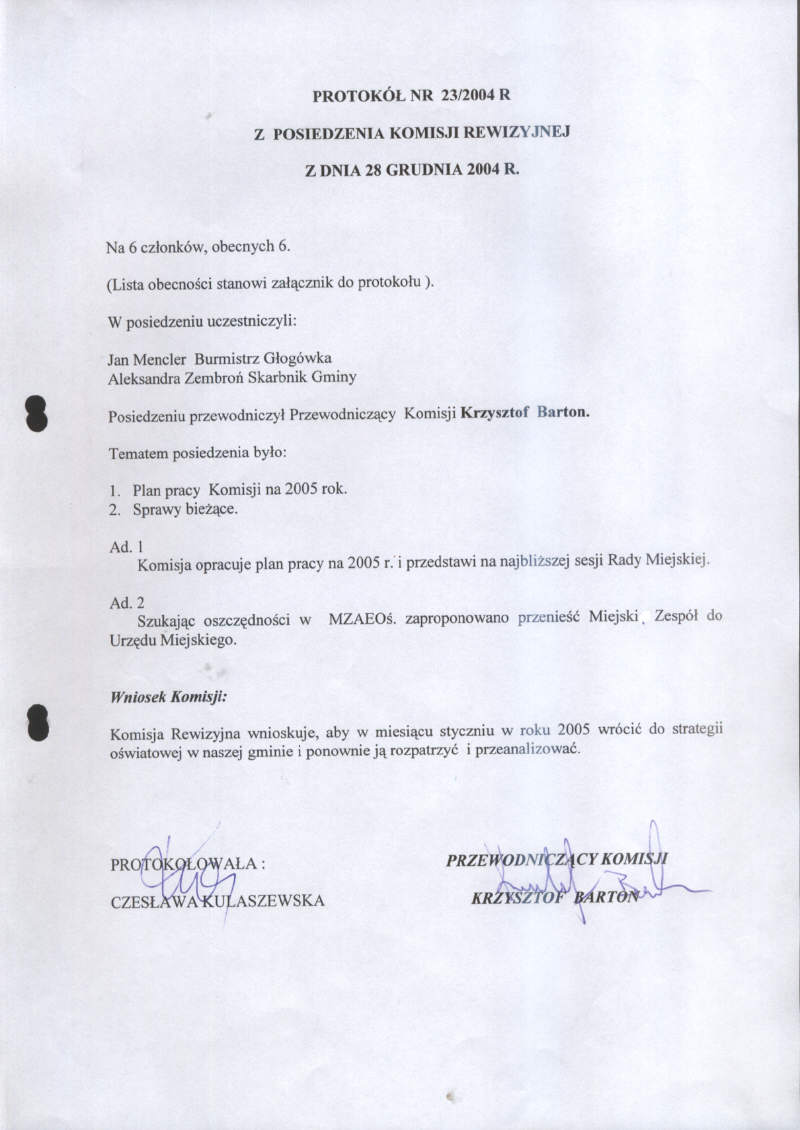 PROTOKÓŁ NR 23/2004 R

Z POSIEDZENIA KOMISJI REWIZYJNEJ

Z DNIA 28 GRUDNIA 2004 R.

Na 6 członków, obecnych 6.

(Lista obecności stanowi załącznik do protokołu ).

W posiedzeniu uczestniczyli:

Jan Mencler Burmistrz Głogówka
Aleksandra Zembroń Skarbnik Gminy

Posiedzeniu przewodniczył Przewodniczący Komisji Krzysztof Barton.

Tematem posiedzenia było:

1. Plan pracy Komisji na 2005 rok.
2. Sprawy bieżące.

Ad. 1
Komisja opracuje plan pracy na 2005 r. i przedstawi na najbliższej sesji Rady Miejskiej.

Ad. 2
Szukając oszczędności w MZAEOś. zaproponowano przenieść Miejski Zespół do Urzędu Miejskiego.

Wniosek Komisji:

Komisja Rewizyjna wnioskuje, aby w miesiącu styczniu w roku 2005 wrócić do strategii oświatowej w naszej gminie i ponownie ją rozpatrzyć i przeanalizować.

PROTOKOŁOWAŁA :
CZESŁAWA KULASZEWSKA

PRZEWODNICZĄCY KOMISJI
KRZYSZTOF BARTON